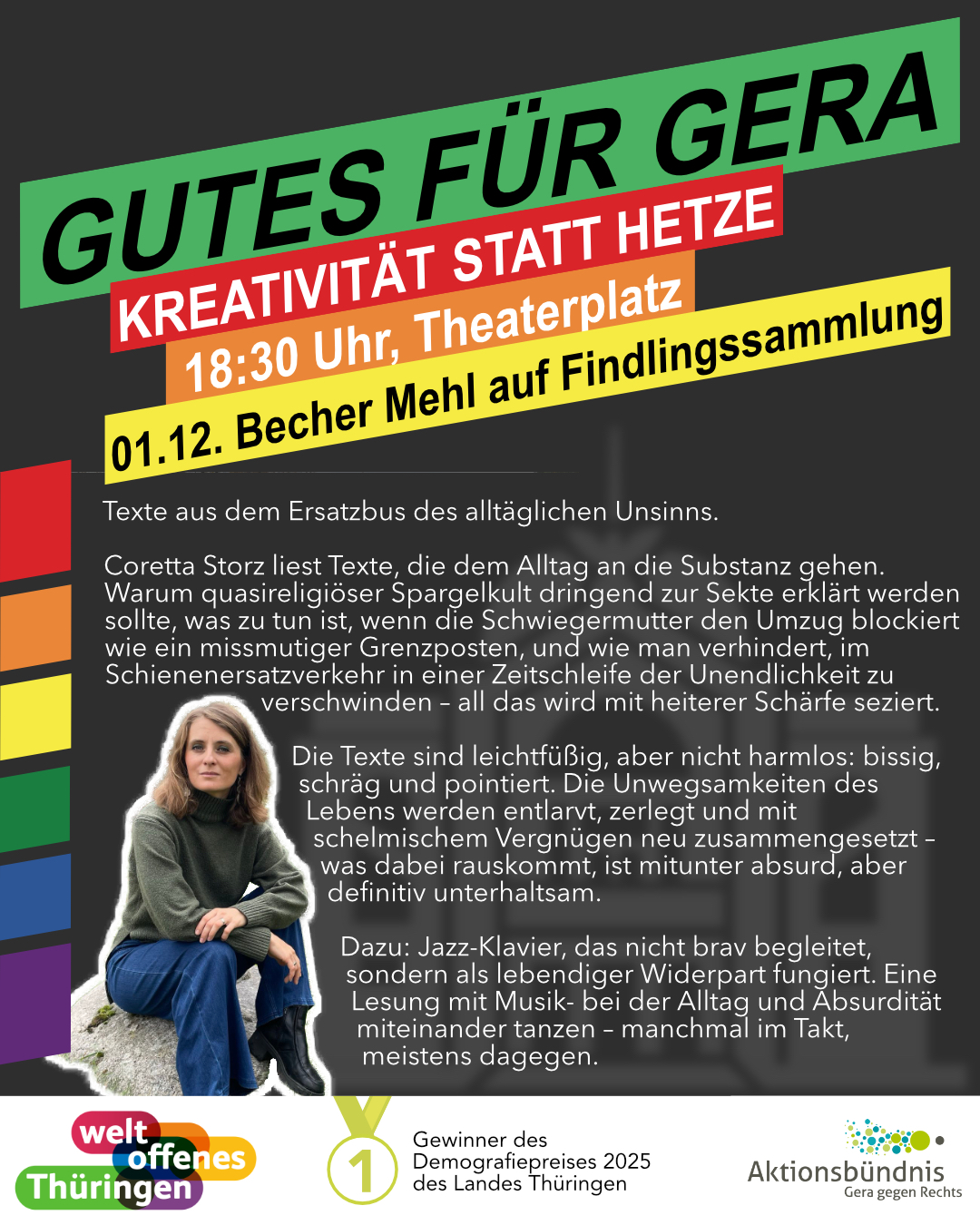 GUTES FÜR GERA

KREATIVITÄT STATT HETZE

18:30 Uhr, Theaterplatz

01.12. Becher Mehl auf Findlingssammlung

Texte aus dem Ersatzbus des alltäglichen Unsinns.

Coretta Storz liest Texte, die dem Alltag an die Substanz gehen. Warum quasireligiöser Spargelkult dringend zur Sekte erklärt werden sollte, was zu tun ist, wenn die Schwiegermutter den Umzug blockiert wie ein missmutiger Grenzposten, und wie man verhindert, im Schienenersatzverkehr in einer Zeitschleife der Unendlichkeit zu verschwinden – all das wird mit heiterer Schärfe seziert.

Die Texte sind leichtfüßig, aber nicht harmlos: bissig, schräg und pointiert. Die Unwegsamkeiten des Lebens werden entlarvt, zerlegt und mit schelmischem Vergnügen neu zusammengesetzt – was dabei rauskommt, ist mitunter absurd, aber definitiv unterhaltsam.

Dazu: Jazz-Klavier, das nicht brav begleitet, sondern als lebendiger Widerpart fungiert. Eine Lesung mit Musik- bei der Alltag und Absurdität miteinander tanzen – manchmal im Takt, meistens dagegen.

welt offenes Thüringen

1

Gewinner des Demografiepreises 2025 des Landes Thüringen

Aktionsbündnis Gera gegen Rechts